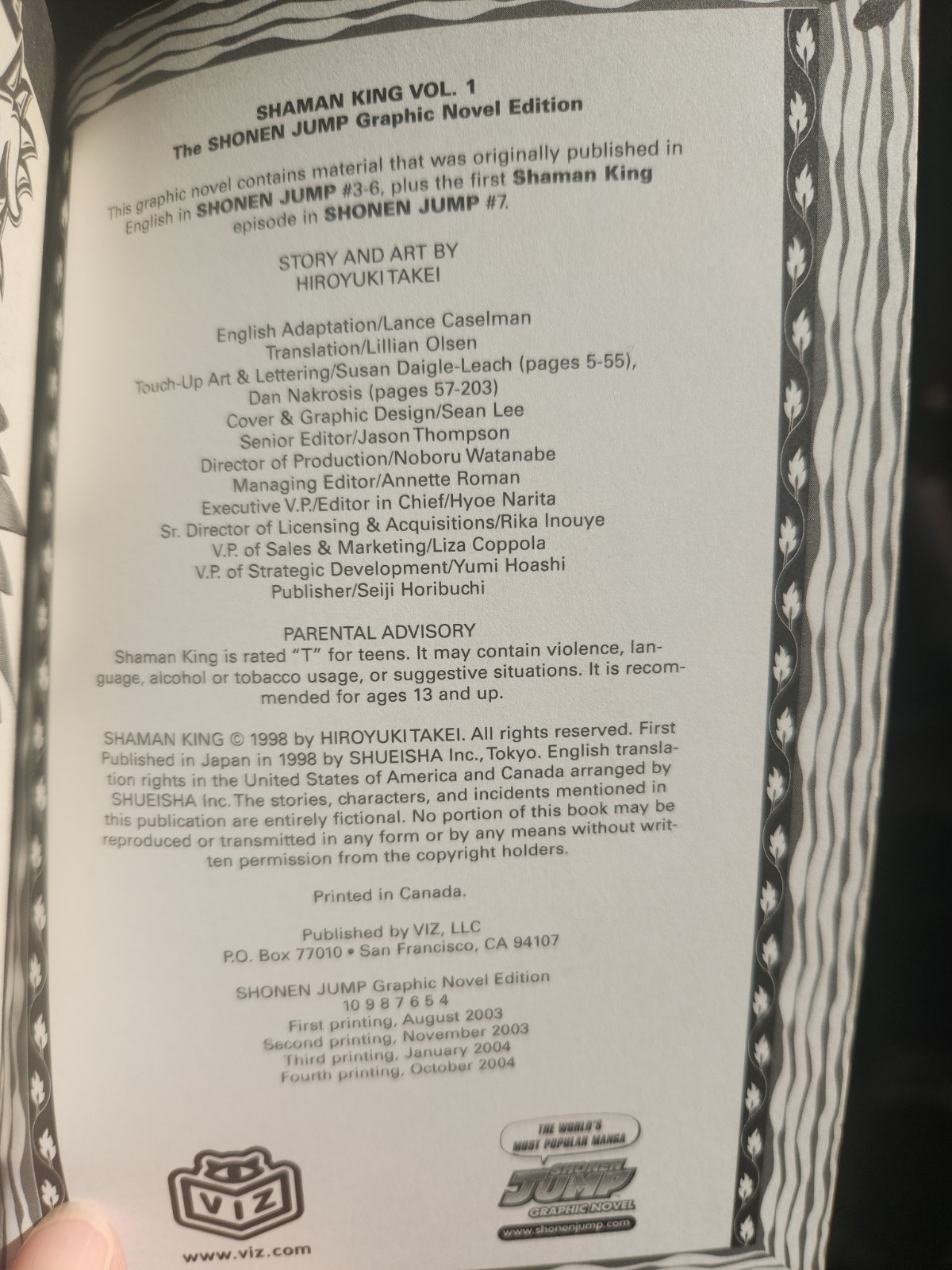 SHAMAN KING VOL. 1
The SHONEN JUMP Graphic Novel Edition

This graphic novel contains material that was originally published in English in SHONEN JUMP #3-6, plus the first Shaman King episode in SHONEN JUMP #7.

STORY AND ART BY
HIROYUKI TAKEI

English Adaptation/Lance Caselman
Translation/Lillian Olsen
Touch-Up Art & Lettering/Susan Daigle-Leach (pages 5-55),
Dan Nakrosis (pages 57-203)
Cover & Graphic Design/Sean Lee
Senior Editor/Jason Thompson
Director of Production/Noboru Watanabe
Managing Editor/Annette Roman
Executive V.P./Editor in Chief/Hyoe Narita
Sr. Director of Licensing & Acquisitions/Rika Inouye
V.P. of Sales & Marketing/Liza Coppola
V.P. of Strategic Development/Yumi Hoashi
Publisher/Seiji Horibuchi

PARENTAL ADVISORY
Shaman King is rated "T" for teens. It may contain violence, language, alcohol or tobacco usage, or suggestive situations. It is recommended for ages 13 and up.

SHAMAN KING © 1998 by HIROYUKI TAKEI. All rights reserved. First Published in Japan in 1998 by SHUEISHA Inc., Tokyo. English translation rights in the United States of America and Canada arranged by SHUEISHA Inc. The stories, characters, and incidents mentioned in this publication are entirely fictional. No portion of this book may be reproduced or transmitted in any form or by any means without written permission from the copyright holders.

Printed in Canada.

Published by VIZ, LLC
P.O. Box 77010 • San Francisco, CA 94107

SHONEN JUMP Graphic Novel Edition
10 9 8 7 6 5 4
First printing, August 2003
Second printing, November 2003
Third printing, January 2004
Fourth printing, October 2004

VIZ
www.viz.com

THE WORLD'S MOST POPULAR MANGA
SHONEN JUMP
GRAPHIC NOVEL
www.shonenjump.com